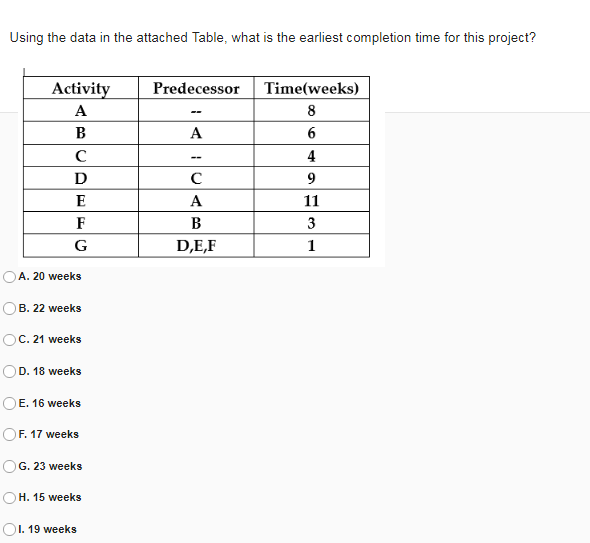 Using the data in the attached Table, what is the earliest completion time for this project?

| Activity | Predecessor | Time(weeks) |
|---|---|---|
| A | -- | 8 |
| B | A | 6 |
| C | -- | 4 |
| D | C | 9 |
| E | A | 11 |
| F | B | 3 |
| G | D,E,F | 1 |

A. 20 weeks

B. 22 weeks

C. 21 weeks

D. 18 weeks

E. 16 weeks

F. 17 weeks

G. 23 weeks

H. 15 weeks

I. 19 weeks